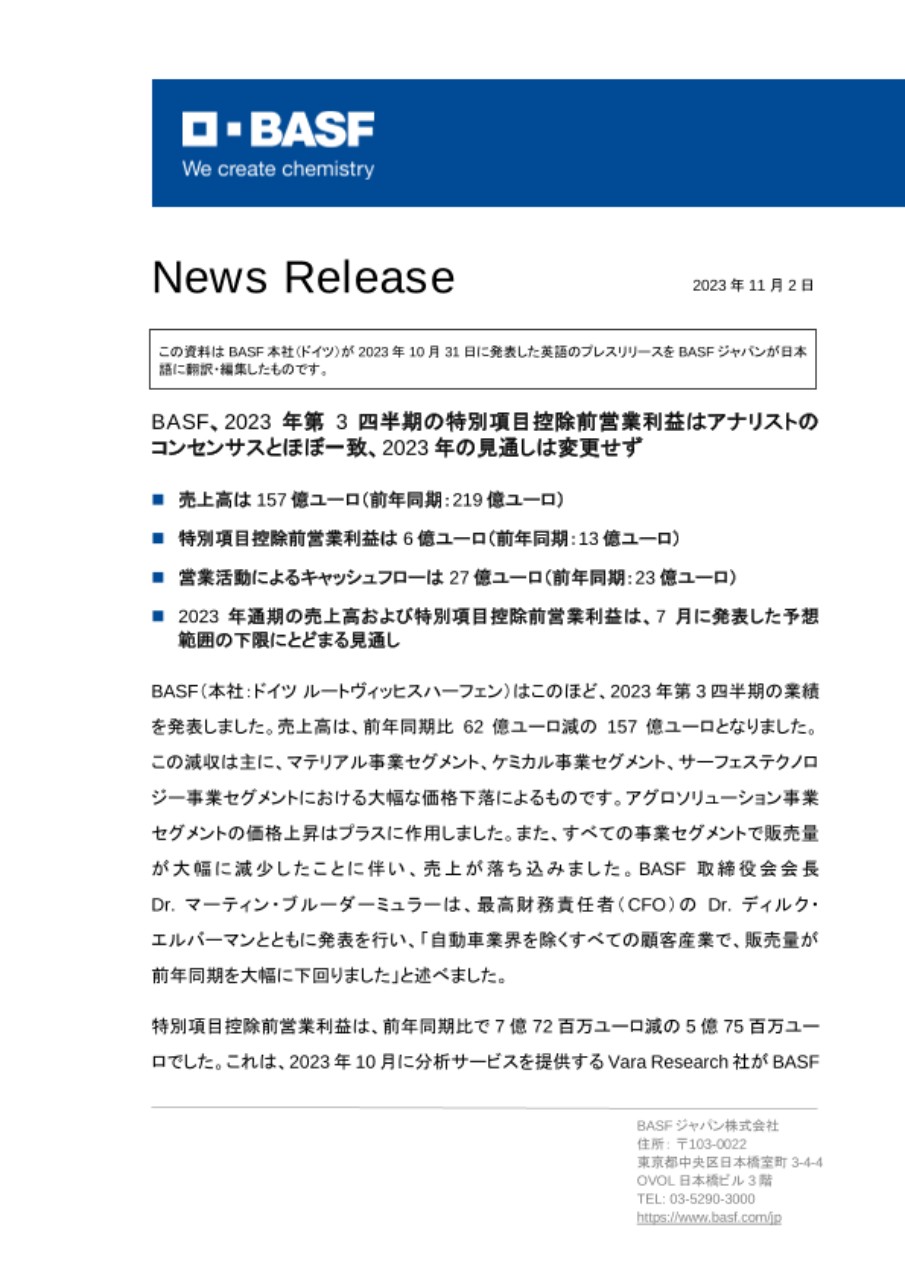 BASF
We create chemistry

News Release

2023 年 11 月 2 日

この資料は BASF 本社(ドイツ)が 2023 年 10 月 31 日に発表した英語のプレスリリースを BASF ジャパンが日本語に翻訳・編集したものです。

BASF、2023 年第 3 四半期の特別項目控除前営業利益はアナリストのコンセンサスとほぼ一致、2023 年の見通しは変更せず

■ 売上高は 157 億ユーロ(前年同期:219 億ユーロ)

■ 特別項目控除前営業利益は 6 億ユーロ(前年同期:13 億ユーロ)

■ 営業活動によるキャッシュフローは 27 億ユーロ(前年同期:23 億ユーロ)

■ 2023 年通期の売上高および特別項目控除前営業利益は、7 月に発表した予想範囲の下限にとどまる見通し

BASF(本社:ドイツ ルートヴィッヒスハーフェン)はこのほど、2023 年第 3 四半期の業績を発表しました。売上高は、前年同期比 62 億ユーロ減の 157 億ユーロとなりました。この減収は主に、マテリアル事業セグメント、ケミカル事業セグメント、サーフェステクノロジー事業セグメントにおける大幅な価格下落によるものです。アグロソリューション事業セグメントの価格上昇はプラスに作用しました。また、すべての事業セグメントで販売量が大幅に減少したことに伴い、売上が落ち込みました。BASF 取締役会会長 Dr. マーティン・ブルーダーミュラーは、最高財務責任者(CFO)の Dr. ディルク・エルバーマンとともに発表を行い、「自動車業界を除くすべての顧客産業で、販売量が前年同期を大幅に下回りました」と述べました。

特別項目控除前営業利益は、前年同期比で 7 億 72 百万ユーロ減の 5 億 75 百万ユーロでした。これは、2023 年 10 月に分析サービスを提供する Vara Research 社が BASF

BASF ジャパン株式会社
住所: 〒103-0022
東京都中央区日本橋室町 3-4-4
OVOL 日本橋ビル 3 階
TEL: 03-5290-3000
https://www.basf.com/jp